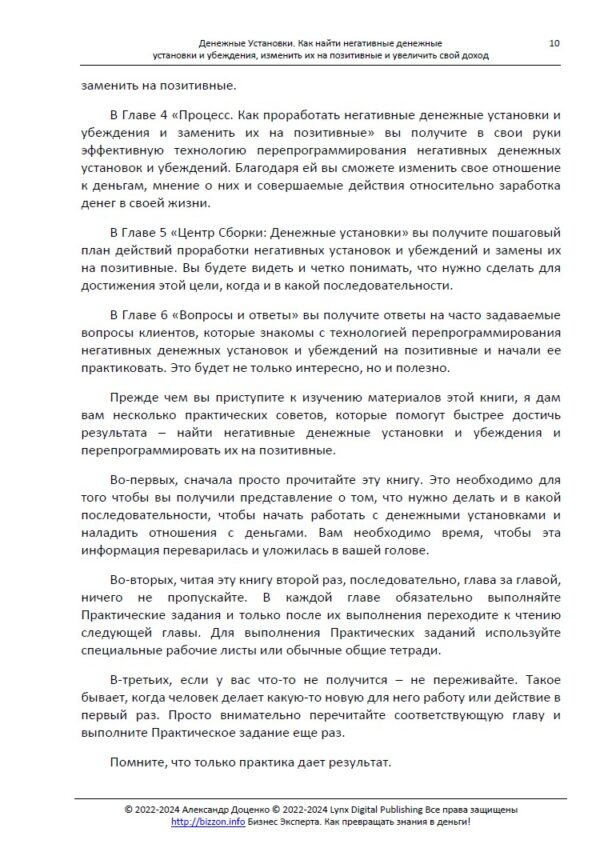 Денежные Установки. Как найти негативные денежные установки и убеждения, изменить их на позитивные и увеличить свой доход 10

заменить на позитивные.

В Главе 4 «Процесс. Как проработать негативные денежные установки и убеждения и заменить их на позитивные» вы получите в свои руки эффективную технологию перепрограммирования негативных денежных установок и убеждений. Благодаря ей вы сможете изменить свое отношение к деньгам, мнение о них и совершаемые действия относительно заработка денег в своей жизни.

В Главе 5 «Центр Сборки: Денежные установки» вы получите пошаговый план действий проработки негативных установок и убеждений и замены их на позитивные. Вы будете видеть и четко понимать, что нужно сделать для достижения этой цели, когда и в какой последовательности.

В Главе 6 «Вопросы и ответы» вы получите ответы на часто задаваемые вопросы клиентов, которые знакомы с технологией перепрограммирования негативных денежных установок и убеждений на позитивные и начали ее практиковать. Это будет не только интересно, но и полезно.

Прежде чем вы приступите к изучению материалов этой книги, я дам вам несколько практических советов, которые помогут быстрее достичь результата – найти негативные денежные установки и убеждения и перепрограммировать их на позитивные.

Во-первых, сначала просто прочитайте эту книгу. Это необходимо для того чтобы вы получили представление о том, что нужно делать и в какой последовательности, чтобы начать работать с денежными установками и наладить отношения с деньгами. Вам необходимо время, чтобы эта информация переварилась и уложилась в вашей голове.

Во-вторых, читая эту книгу второй раз, последовательно, глава за главой, ничего не пропускайте. В каждой главе обязательно выполняйте Практические задания и только после их выполнения переходите к чтению следующей главы. Для выполнения Практических заданий используйте специальные рабочие листы или обычные общие тетради.

В-третьих, если у вас что-то не получится – не переживайте. Такое бывает, когда человек делает какую-то новую для него работу или действие в первый раз. Просто внимательно перечитайте соответствующую главу и выполните Практическое задание еще раз.

Помните, что только практика дает результат.

© 2022-2024 Александр Доценко © 2022-2024 Lynx Digital Publishing Все права защищены
http://bizzon.info Бизнес Эксперта. Как превращать знания в деньги!